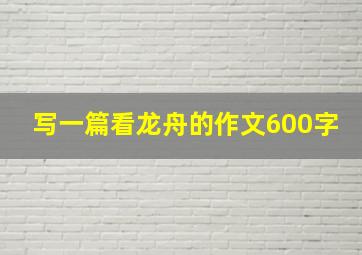 写一篇看龙舟的作文600字